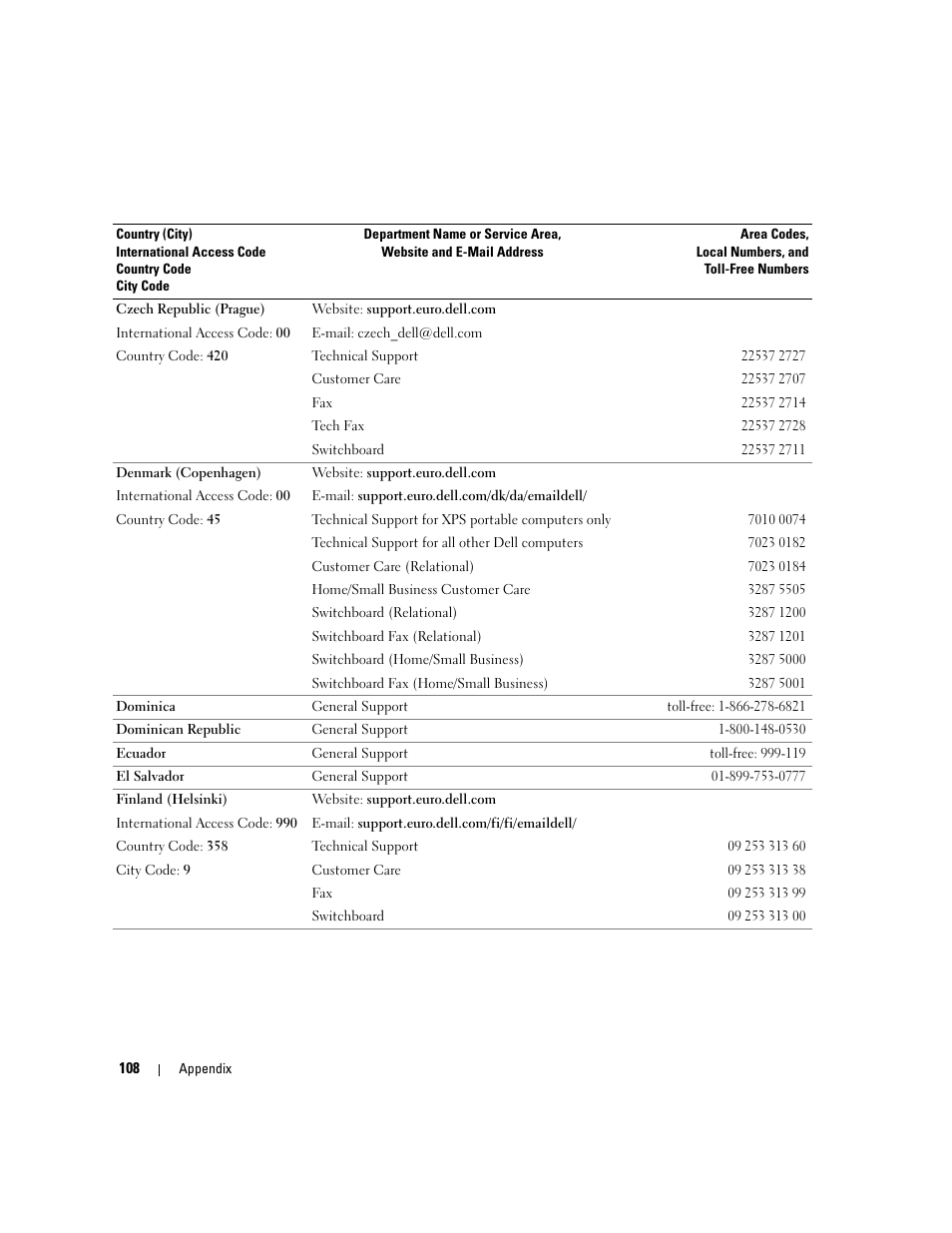 | Country (City) International Access Code Country Code City Code | Department Name or Service Area, Website and E-Mail Address | Area Codes, Local Numbers, and Toll-Free Numbers |
|---|---|---|
| Czech Republic (Prague) | Website: support.euro.dell.com | |
| International Access Code: 00 | E-mail: czech_dell@dell.com | |
| Country Code: 420 | Technical Support | 22537 2727 |
| | Customer Care | 22537 2707 |
| | Fax | 22537 2714 |
| | Tech Fax | 22537 2728 |
| | Switchboard | 22537 2711 |
| Denmark (Copenhagen) | Website: support.euro.dell.com | |
| International Access Code: 00 | E-mail: support.euro.dell.com/dk/da/emaildell/ | |
| Country Code: 45 | Technical Support for XPS portable computers only | 7010 0074 |
| | Technical Support for all other Dell computers | 7023 0182 |
| | Customer Care (Relational) | 7023 0184 |
| | Home/Small Business Customer Care | 3287 5505 |
| | Switchboard (Relational) | 3287 1200 |
| | Switchboard Fax (Relational) | 3287 1201 |
| | Switchboard (Home/Small Business) | 3287 5000 |
| | Switchboard Fax (Home/Small Business) | 3287 5001 |
| Dominica | General Support | toll-free: 1-866-278-6821 |
| Dominican Republic | General Support | 1-800-148-0530 |
| Ecuador | General Support | toll-free: 999-119 |
| El Salvador | General Support | 01-899-753-0777 |
| Finland (Helsinki) | Website: support.euro.dell.com | |
| International Access Code: 990 | E-mail: support.euro.dell.com/fi/fi/emaildell/ | |
| Country Code: 358 | Technical Support | 09 253 313 60 |
| City Code: 9 | Customer Care | 09 253 313 38 |
| | Fax | 09 253 313 99 |
| | Switchboard | 09 253 313 00 |

108 | Appendix